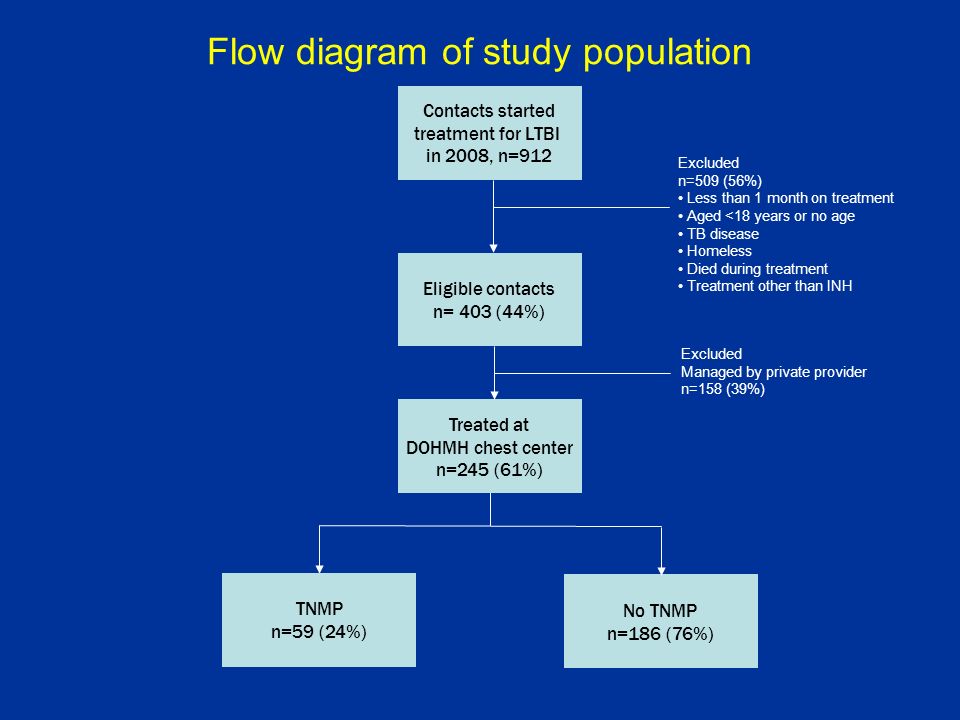 Flow diagram of study population

Contacts started treatment for LTBI in 2008, n=912

Excluded
n=509 (56%)
• Less than 1 month on treatment
• Aged <18 years or no age
• TB disease
• Homeless
• Died during treatment
• Treatment other than INH

Eligible contacts
n= 403 (44%)

Excluded
Managed by private provider
n=158 (39%)

Treated at DOHMH chest center
n=245 (61%)

TNMP
n=59 (24%)

No TNMP
n=186 (76%)